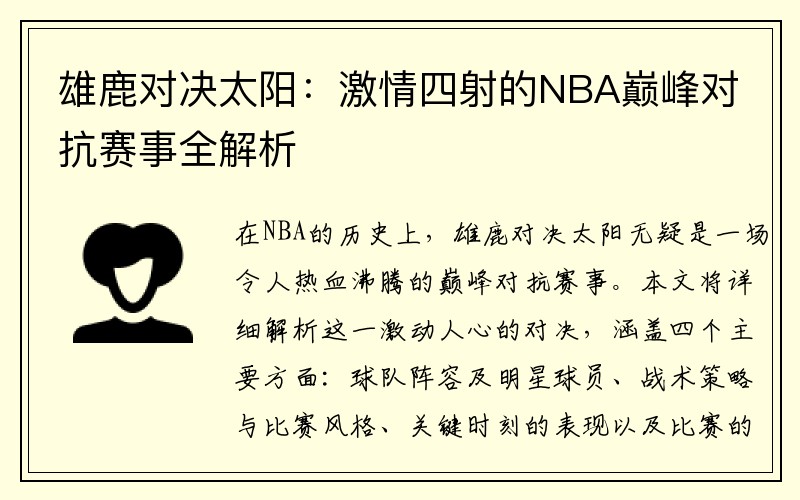 雄鹿对决太阳：激情四射的NBA巅峰对抗赛事全解析

在NBA的历史上，雄鹿对决太阳无疑是一场令人热血沸腾的巅峰对抗赛事。本文将详细解析这一激动人心的对决，涵盖四个主要方面：球队阵容及明星球员、战术策略与比赛风格、关键时刻的表现以及比赛的